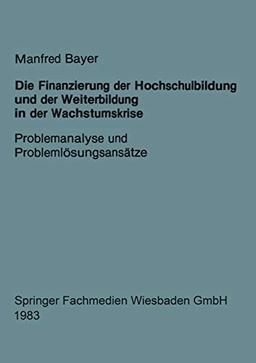 Manfred Bayer

Die Finanzierung der Hochschulbildung und der Weiterbildung in der Wachstumskrise

Problemanalyse und Problemlösungsansätze

Springer Fachmedien Wiesbaden GmbH
1983